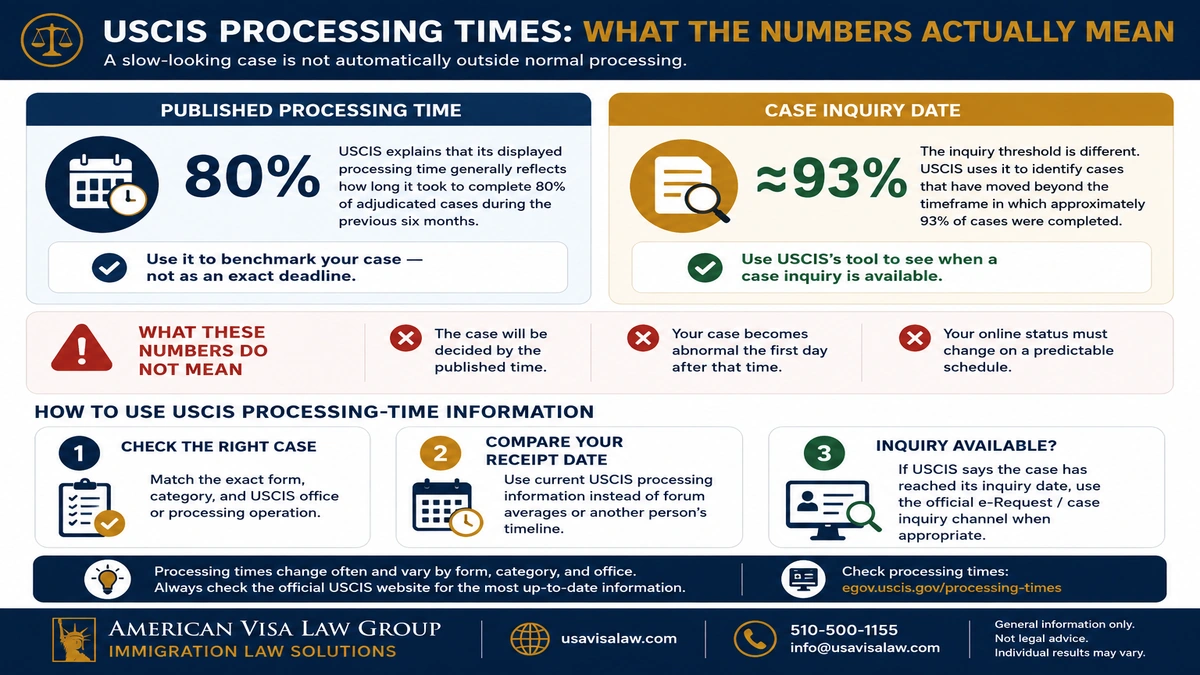 USCIS PROCESSING TIMES: WHAT THE NUMBERS ACTUALLY MEAN

A slow-looking case is not automatically outside normal processing.

PUBLISHED PROCESSING TIME

80%

USCIS explains that its displayed processing time generally reflects how long it took to complete 80% of adjudicated cases during the previous six months.

Use it to benchmark your case — not as an exact deadline.

CASE INQUIRY DATE

≈93%

The inquiry threshold is different. USCIS uses it to identify cases that have moved beyond the timeframe in which approximately 93% of cases were completed.

Use USCIS's tool to see when a case inquiry is available.

WHAT THESE NUMBERS DO NOT MEAN

The case will be decided by the published time.

Your case becomes abnormal the first day after that time.

Your online status must change on a predictable schedule.

HOW TO USE USCIS PROCESSING-TIME INFORMATION

1 CHECK THE RIGHT CASE

Match the exact form, category, and USCIS office or processing operation.

2 COMPARE YOUR RECEIPT DATE

Use current USCIS processing information instead of forum averages or another person's timeline.

3 INQUIRY AVAILABLE?

If USCIS says the case has reached its inquiry date, use the official e-Request / case inquiry channel when appropriate.

Processing times change often and vary by form, category, and office. Always check the official USCIS website for the most up-to-date information.

Check processing times: egov.uscis.gov/processing-times

AMERICAN VISA LAW GROUP
IMMIGRATION LAW SOLUTIONS

usavisalaw.com

510-500-1155
info@usavisalaw.com

General information only.
Not legal advice.
Individual results may vary.